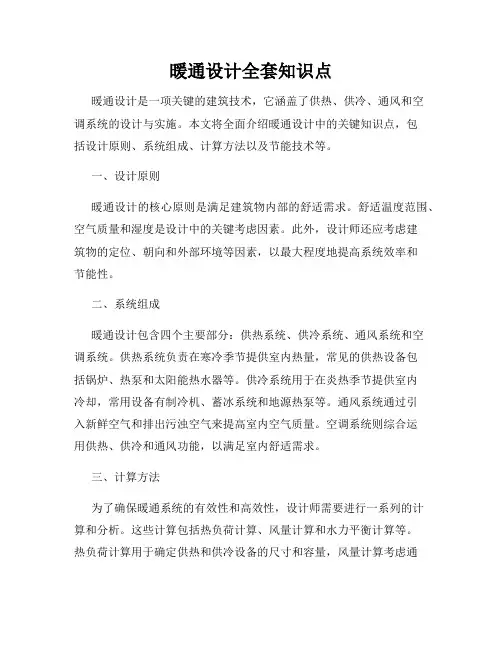 暖通设计全套知识点

暖通设计是一项关键的建筑技术，它涵盖了供热、供冷、通风和空调系统的设计与实施。本文将全面介绍暖通设计中的关键知识点，包括设计原则、系统组成、计算方法以及节能技术等。

一、设计原则

暖通设计的核心原则是满足建筑物内部的舒适需求。舒适温度范围、空气质量和湿度是设计中的关键考虑因素。此外，设计师还应考虑建筑物的定位、朝向和外部环境等因素，以最大程度地提高系统效率和节能性。

二、系统组成

暖通设计包含四个主要部分：供热系统、供冷系统、通风系统和空调系统。供热系统负责在寒冷季节提供室内热量，常见的供热设备包括锅炉、热泵和太阳能热水器等。供冷系统用于在炎热季节提供室内冷却，常用设备有制冷机、蓄冰系统和地源热泵等。通风系统通过引入新鲜空气和排出污浊空气来提高室内空气质量。空调系统则综合运用供热、供冷和通风功能，以满足室内舒适需求。

三、计算方法

为了确保暖通系统的有效性和高效性，设计师需要进行一系列的计算和分析。这些计算包括热负荷计算、风量计算和水力平衡计算等。热负荷计算用于确定供热和供冷设备的尺寸和容量，风量计算考虑通